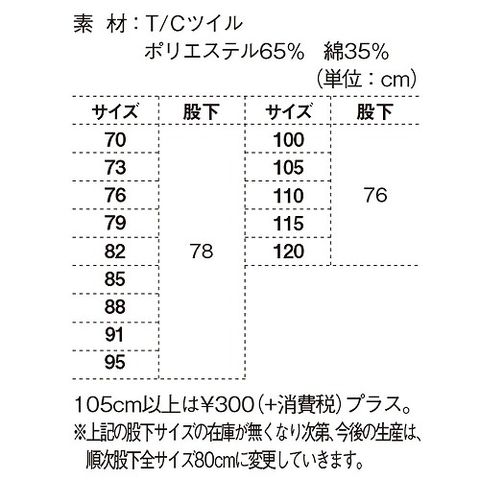 素　材：T/Cツイル
ポリエステル65%　綿35%
（単位：cm）

| サイズ | 股下 | サイズ | 股下 |
|---|---|---|---|
| 70 | 78 | 100 | 76 |
| 73 | | 105 | |
| 76 | | 110 | |
| 79 | | 115 | |
| 82 | | 120 | |
| 85 | | | |
| 88 | | | |
| 91 | | | |
| 95 | | | |

105cm以上は¥300（+消費税）プラス。
※上記の股下サイズの在庫が無くなり次第、今後の生産は、順次股下全サイズ80cmに変更していきます。